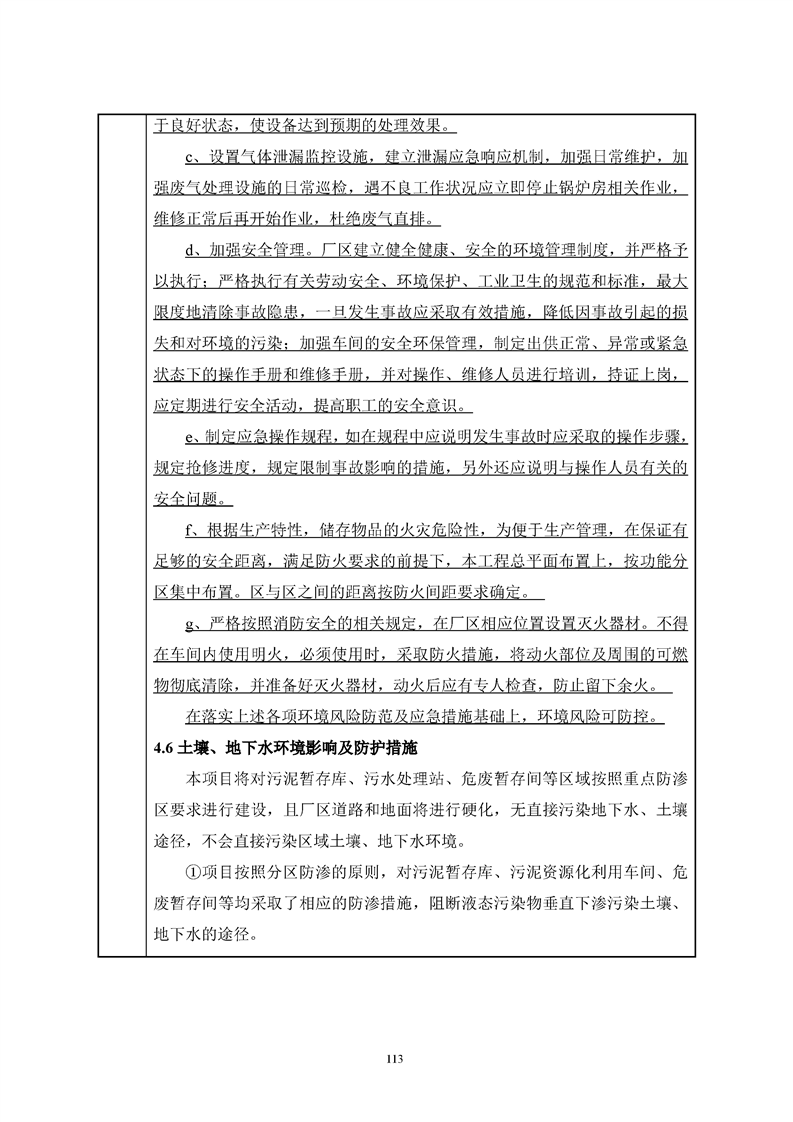 于良好状态，使设备达到预期的处理效果。

c、设置气体泄漏监控设施，建立泄漏应急响应机制，加强日常维护，加强废气处理设施的日常巡检，遇不良工作状况应立即停止锅炉房相关作业，维修正常后再开始作业，杜绝废气直排。

d、加强安全管理。厂区建立健全健康、安全的环境管理制度，并严格予以执行；严格执行有关劳动安全、环境保护、工业卫生的规范和标准，最大限度地清除事故隐患，一旦发生事故应采取有效措施，降低因事故引起的损失和对环境的污染；加强车间的安全环保管理，制定出供正常、异常或紧急状态下的操作手册和维修手册，并对操作、维修人员进行培训，持证上岗，应定期进行安全活动，提高职工的安全意识。

e、制定应急操作规程，如在规程中应说明发生事故时应采取的操作步骤，规定抢修进度，规定限制事故影响的措施，另外还应说明与操作人员有关的安全问题。

f、根据生产特性，储存物品的火灾危险性，为便于生产管理，在保证有足够的安全距离，满足防火要求的前提下，本工程总平面布置上，按功能分区集中布置。区与区之间的距离按防火间距要求确定。

g、严格按照消防安全的相关规定，在厂区相应位置设置灭火器材。不得在车间内使用明火，必须使用时，采取防火措施，将动火部位及周围的可燃物彻底清除，并准备好灭火器材，动火后应有专人检查，防止留下余火。

在落实上述各项环境风险防范及应急措施基础上，环境风险可防控。

4.6 土壤、地下水环境影响及防护措施

本项目将对污泥暂存库、污水处理站、危废暂存间等区域按照重点防渗区要求进行建设，且厂区道路和地面将进行硬化，无直接污染地下水、土壤途径，不会直接污染区域土壤、地下水环境。

①项目按照分区防渗的原则，对污泥暂存库、污泥资源化利用车间、危废暂存间等均采取了相应的防渗措施，阻断液态污染物垂直下渗污染土壤、地下水的途径。

113